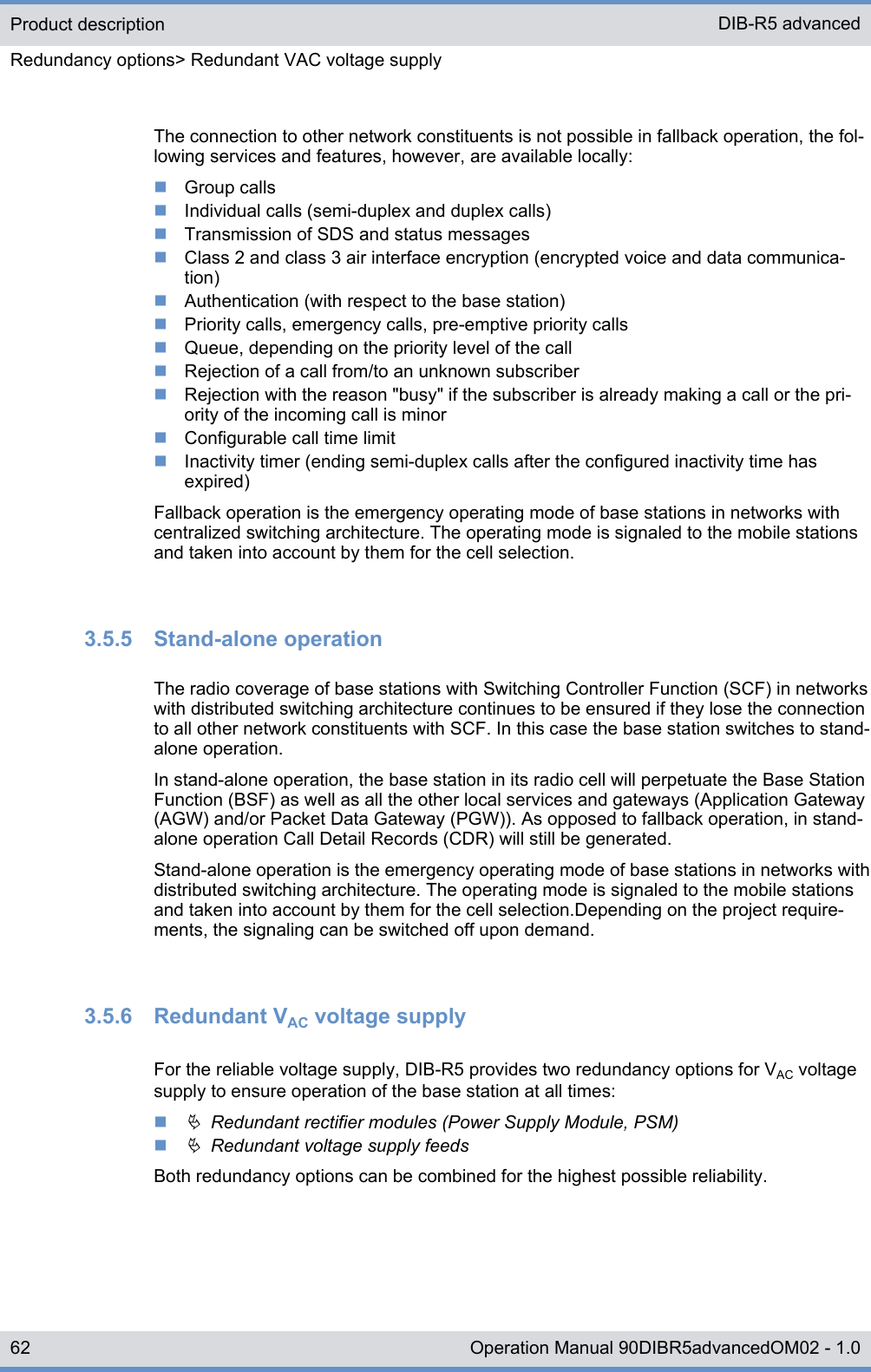 Product description DIB-R5 advanced

Redundancy options> Redundant VAC voltage supply

The connection to other network constituents is not possible in fallback operation, the following services and features, however, are available locally:

- Group calls
- Individual calls (semi-duplex and duplex calls)
- Transmission of SDS and status messages
- Class 2 and class 3 air interface encryption (encrypted voice and data communication)
- Authentication (with respect to the base station)
- Priority calls, emergency calls, pre-emptive priority calls
- Queue, depending on the priority level of the call
- Rejection of a call from/to an unknown subscriber
- Rejection with the reason "busy" if the subscriber is already making a call or the priority of the incoming call is minor
- Configurable call time limit
- Inactivity timer (ending semi-duplex calls after the configured inactivity time has expired)

Fallback operation is the emergency operating mode of base stations in networks with centralized switching architecture. The operating mode is signaled to the mobile stations and taken into account by them for the cell selection.

3.5.5 Stand-alone operation

The radio coverage of base stations with Switching Controller Function (SCF) in networks with distributed switching architecture continues to be ensured if they lose the connection to all other network constituents with SCF. In this case the base station switches to stand-alone operation.

In stand-alone operation, the base station in its radio cell will perpetuate the Base Station Function (BSF) as well as all the other local services and gateways (Application Gateway (AGW) and/or Packet Data Gateway (PGW)). As opposed to fallback operation, in stand-alone operation Call Detail Records (CDR) will still be generated.

Stand-alone operation is the emergency operating mode of base stations in networks with distributed switching architecture. The operating mode is signaled to the mobile stations and taken into account by them for the cell selection.Depending on the project requirements, the signaling can be switched off upon demand.

3.5.6 Redundant $V_{AC}$ voltage supply

For the reliable voltage supply, DIB-R5 provides two redundancy options for $V_{AC}$ voltage supply to ensure operation of the base station at all times:

- Redundant rectifier modules (Power Supply Module, PSM)
- Redundant voltage supply feeds

Both redundancy options can be combined for the highest possible reliability.

62 Operation Manual 90DIBR5advancedOM02 - 1.0